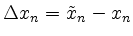 $\Delta x_n = \tilde{x}_n - x_n$